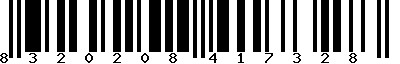 8 3 2 0 2 0 8 4 1 7 3 2 8